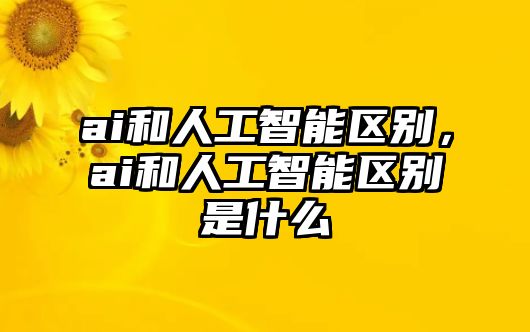 ai和人工智能区别，ai和人工智能区别是什么